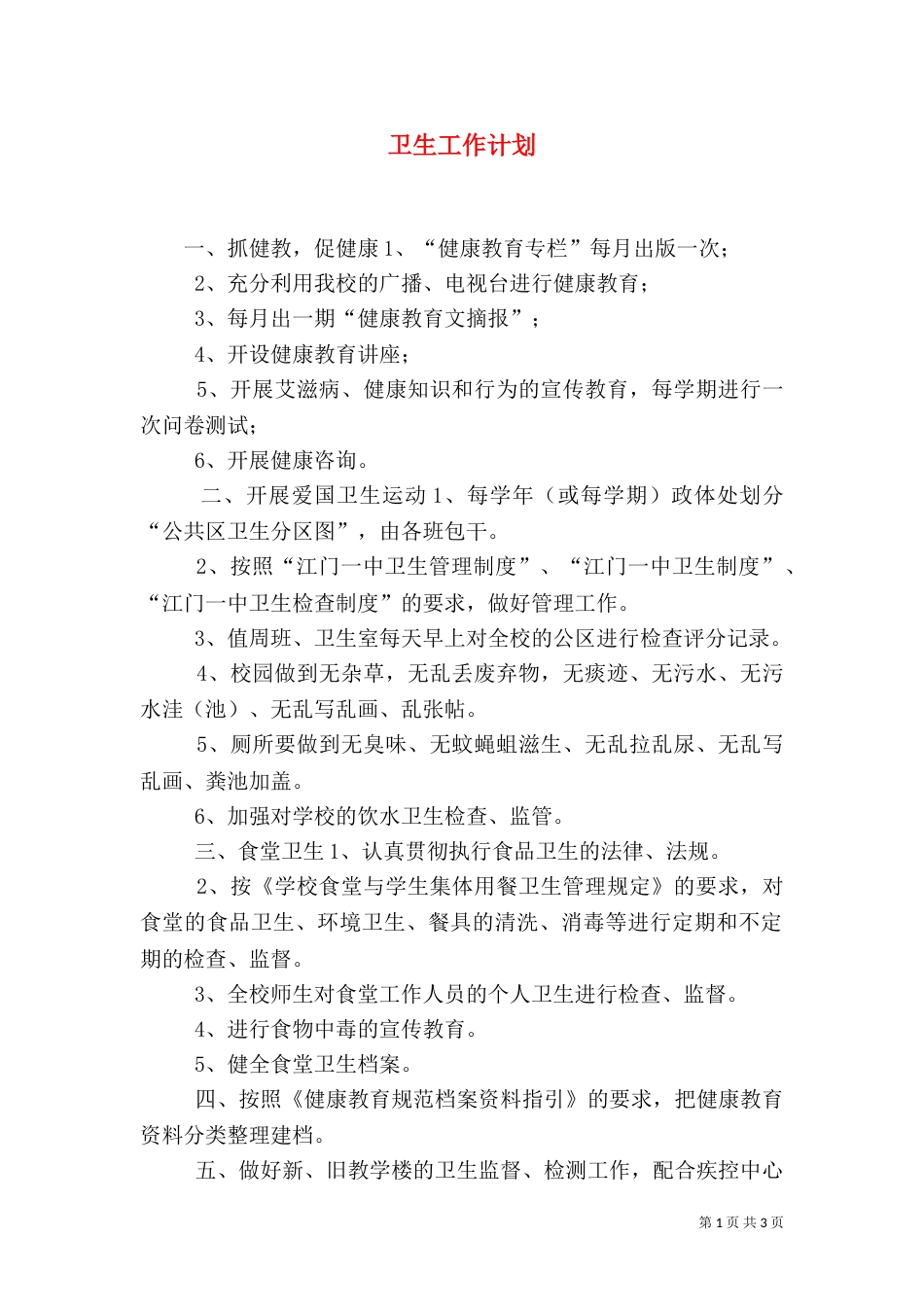 卫生工作计划

一、抓健教，促健康 1、“健康教育专栏”每月出版一次；

2、充分利用我校的广播、电视台进行健康教育；

3、每月出一期“健康教育文摘报”；

4、开设健康教育讲座；

5、开展艾滋病、健康知识和行为的宣传教育，每学期进行一次问卷测试；

6、开展健康咨询。

二、开展爱国卫生运动 1、每学年（或每学期）政体处划分“公共区卫生分区图”，由各班包干。

2、按照“江门一中卫生管理制度”、“江门一中卫生制度”、“江门一中卫生检查制度”的要求，做好管理工作。

3、值周班、卫生室每天早上对全校的公区进行检查评分记录。

4、校园做到无杂草，无乱丢废弃物，无痰迹、无污水、无污水洼（池）、无乱写乱画、乱张帖。

5、厕所要做到无臭味、无蚊蝇蛆滋生、无乱拉乱尿、无乱写乱画、粪池加盖。

6、加强对学校的饮水卫生检查、监管。

三、食堂卫生 1、认真贯彻执行食品卫生的法律、法规。

2、按《学校食堂与学生集体用餐卫生管理规定》的要求，对食堂的食品卫生、环境卫生、餐具的清洗、消毒等进行定期和不定期的检查、监督。

3、全校师生对食堂工作人员的个人卫生进行检查、监督。

4、进行食物中毒的宣传教育。

5、健全食堂卫生档案。

四、按照《健康教育规范档案资料指引》的要求，把健康教育资料分类整理建档。

五、做好新、旧教学楼的卫生监督、检测工作，配合疾控中心

第 1 页 共 3 页